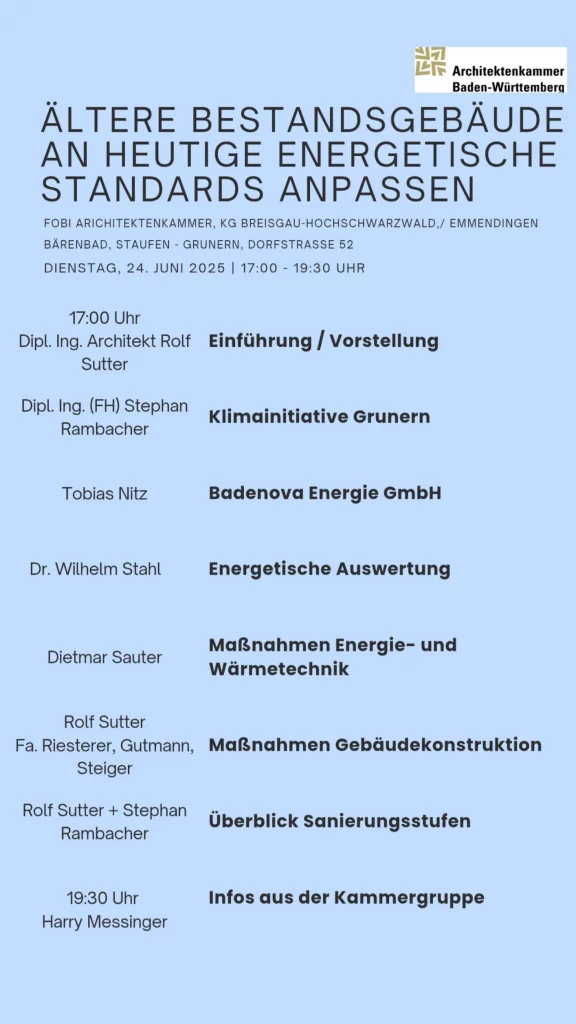 Architektenkammer Baden-Württemberg

ÄLTERE BESTANDSGEBÄUDE AN HEUTIGE ENERGETISCHE STANDARDS ANPASSEN

FOBI ARICHITEKTENKAMMER, KG BREISGAU-HOCHSCHWARZWALD,/ EMMENDINGEN
BÄRENBAD, STAUFEN - GRUNERN, DORFSTRASSE 52
DIENSTAG, 24. JUNI 2025 | 17:00 - 19:30 UHR

| | |
|---|---|
| 17:00 Uhr Dipl. Ing. Architekt Rolf Sutter | Einführung / Vorstellung |
| Dipl. Ing. (FH) Stephan Rambacher | Klimainitiative Grunern |
| Tobias Nitz | Badenova Energie GmbH |
| Dr. Wilhelm Stahl | Energetische Auswertung |
| Dietmar Sauter | Maßnahmen Energie- und Wärmetechnik |
| Rolf Sutter Fa. Riesterer, Gutmann, Steiger | Maßnahmen Gebäudekonstruktion |
| Rolf Sutter + Stephan Rambacher | Überblick Sanierungsstufen |
| 19:30 Uhr Harry Messinger | Infos aus der Kammergruppe |